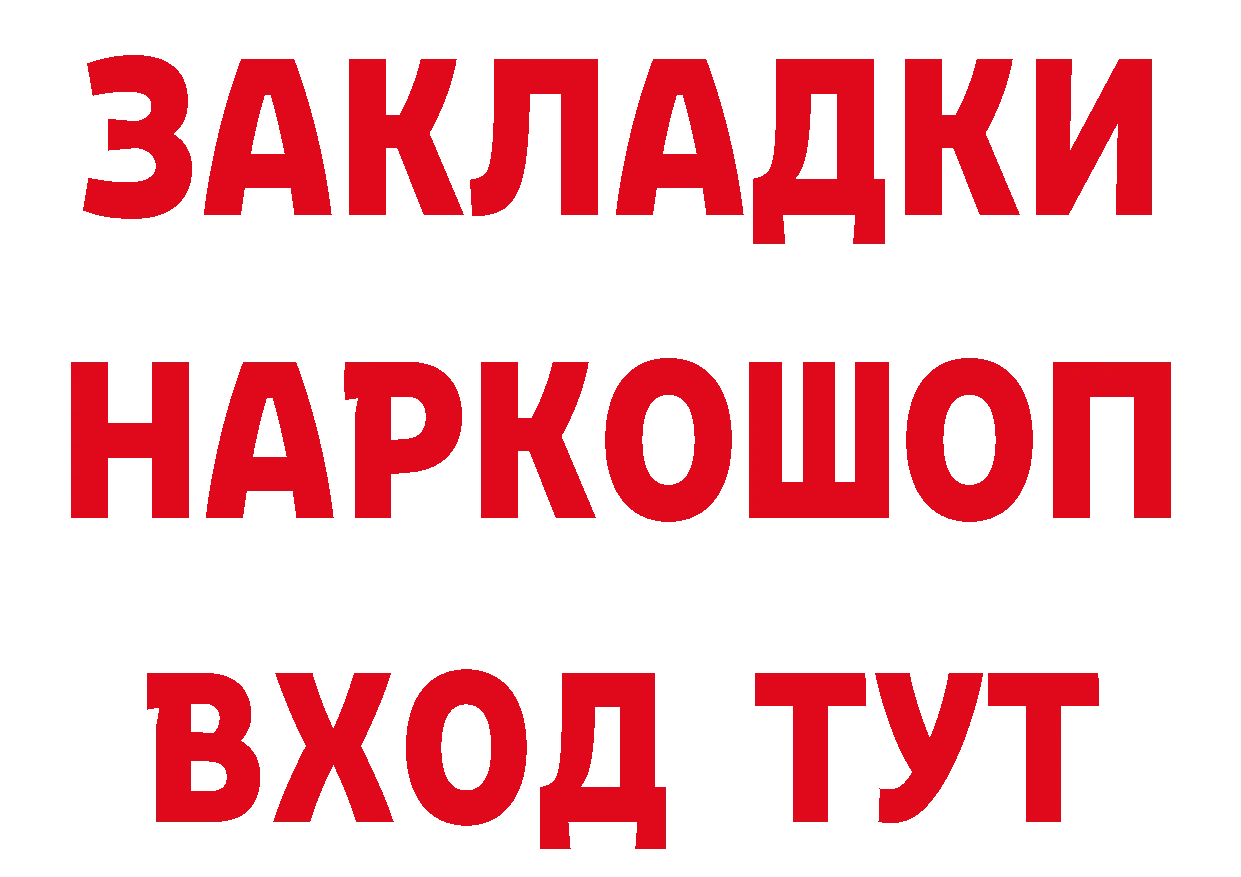 ЗАКЛАДКИ НАРКОШОП ВХОД ТУТ